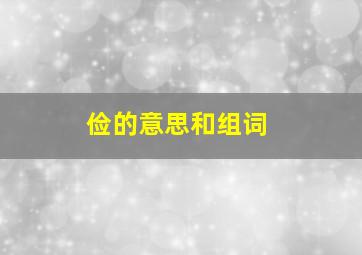 俭的意思和组词